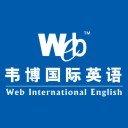 Web™
韦博国际英语
Web International English